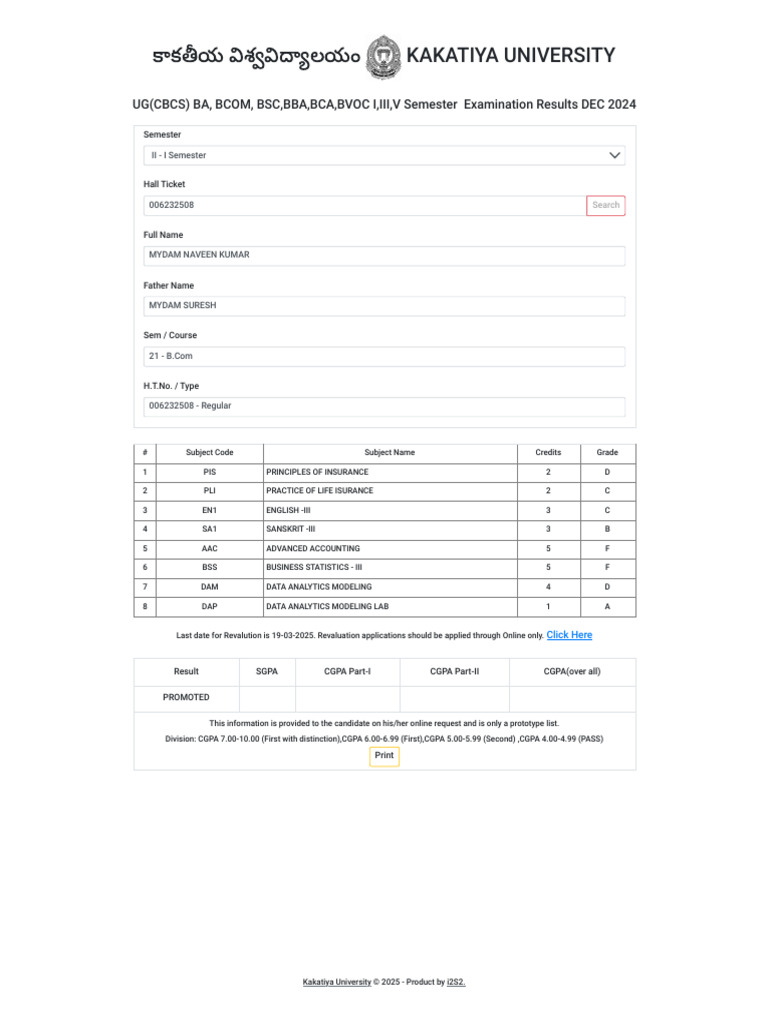 కాకతీయ విశ్వవిద్యాలయం KAKATIYA UNIVERSITY

UG(CBCS) BA, BCOM, BSC,BBA,BCA,BVOC I,III,V Semester Examination Results DEC 2024

Semester
II - I Semester

Hall Ticket
006232508
Search

Full Name
MYDAM NAVEEN KUMAR

Father Name
MYDAM SURESH

Sem / Course
21 - B.Com

H.T.No. / Type
006232508 - Regular

| # | Subject Code | Subject Name | Credits | Grade |
|---|---|---|---|---|
| 1 | PIS | PRINCIPLES OF INSURANCE | 2 | D |
| 2 | PLI | PRACTICE OF LIFE ISURANCE | 2 | C |
| 3 | EN1 | ENGLISH -III | 3 | C |
| 4 | SA1 | SANSKRIT -III | 3 | B |
| 5 | AAC | ADVANCED ACCOUNTING | 5 | F |
| 6 | BSS | BUSINESS STATISTICS - III | 5 | F |
| 7 | DAM | DATA ANALYTICS MODELING | 4 | D |
| 8 | DAP | DATA ANALYTICS MODELING LAB | 1 | A |

Last date for Revalution is 19-03-2025. Revaluation applications should be applied through Online only. Click Here

| Result | SGPA | CGPA Part-I | CGPA Part-II | CGPA(over all) |
|---|---|---|---|---|
| PROMOTED | | | | |

This information is provided to the candidate on his/her online request and is only a prototype list.
Division: CGPA 7.00-10.00 (First with distinction),CGPA 6.00-6.99 (First),CGPA 5.00-5.99 (Second) ,CGPA 4.00-4.99 (PASS)
Print

Kakatiya University © 2025 - Product by i2S2.